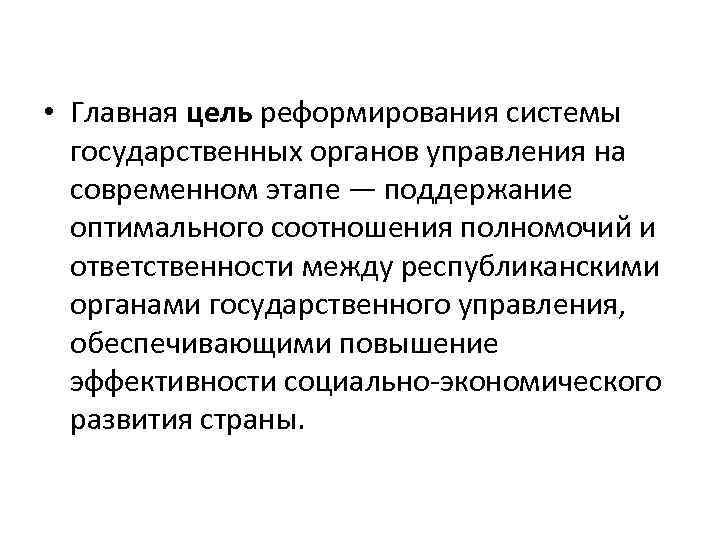 • Главная цель реформирования системы государственных органов управления на современном этапе — поддержание оптимального соотношения полномочий и ответственности между республиканскими органами государственного управления, обеспечивающими повышение эффективности социально-экономического развития страны.